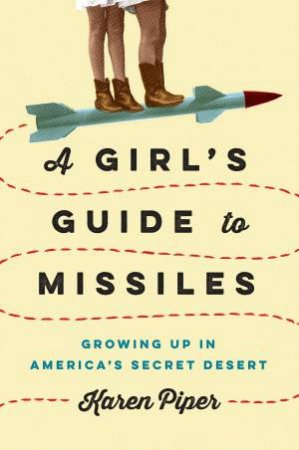 A GIRL'S GUIDE to MISSILES

GROWING UP IN AMERICA'S SECRET DESERT

Karen Piper